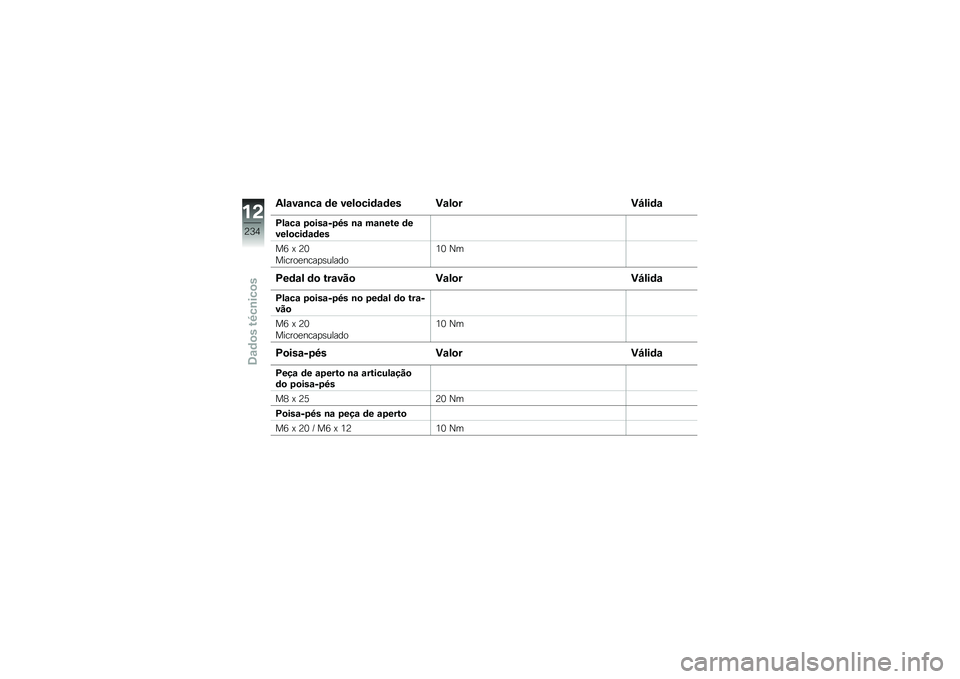 12
234
Dados técnicos

| Alavanca de velocidades | Valor | Válida |
|---|---|---|
| Placa poisa-pés na manete de velocidades | | |
| M6 x 20 Microencapsulado | 10 Nm | |

| Pedal do travão | Valor | Válida |
|---|---|---|
| Placa poisa-pés no pedal do travão | | |
| M6 x 20 Microencapsulado | 10 Nm | |

| Poisa-pés | Valor | Válida |
|---|---|---|
| Peça de aperto na articulação do poisa-pés | | |
| M8 x 25 | 20 Nm | |
| Poisa-pés na peça de aperto | | |
| M6 x 20 / M6 x 12 | 10 Nm | |

carmanualsonline.info